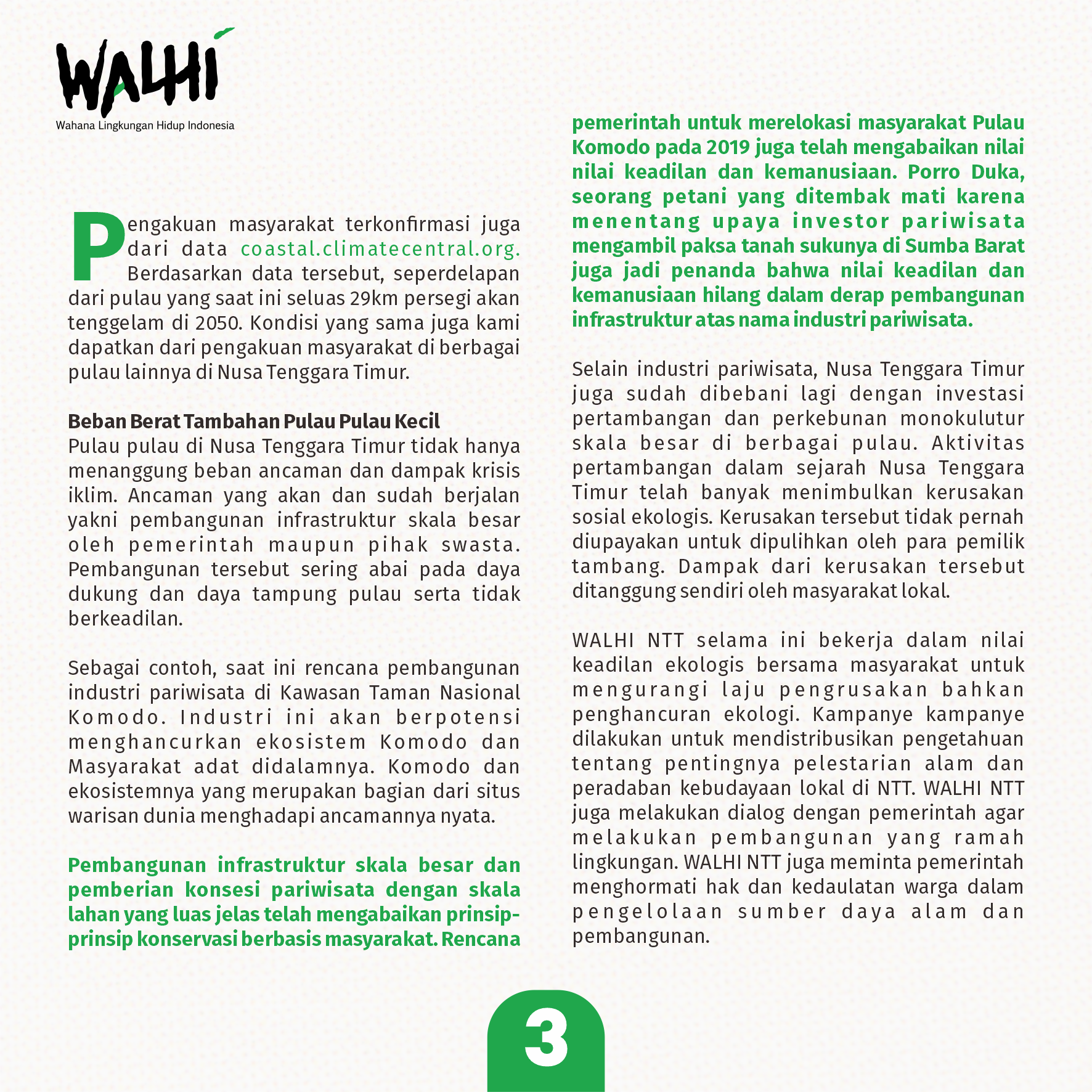 WALHI
Wahana Lingkungan Hidup Indonesia

Pengakuan masyarakat terkonfirmasi juga dari data coastal.climatecentral.org. Berdasarkan data tersebut, seperdelapan dari pulau yang saat ini seluas 29km persegi akan tenggelam di 2050. Kondisi yang sama juga kami dapatkan dari pengakuan masyarakat di berbagai pulau lainnya di Nusa Tenggara Timur.

Beban Berat Tambahan Pulau Pulau Kecil
Pulau pulau di Nusa Tenggara Timur tidak hanya menanggung beban ancaman dan dampak krisis iklim. Ancaman yang akan dan sudah berjalan yakni pembangunan infrastruktur skala besar oleh pemerintah maupun pihak swasta. Pembangunan tersebut sering abai pada daya dukung dan daya tampung pulau serta tidak berkeadilan.

Sebagai contoh, saat ini rencana pembangunan industri pariwisata di Kawasan Taman Nasional Komodo. Industri ini akan berpotensi menghancurkan ekosistem Komodo dan Masyarakat adat didalamnya. Komodo dan ekosistemnya yang merupakan bagian dari situs warisan dunia menghadapi ancamannya nyata.

Pembangunan infrastruktur skala besar dan pemberian konsesi pariwisata dengan skala lahan yang luas jelas telah mengabaikan prinsip-prinsip konservasi berbasis masyarakat. Rencana pemerintah untuk merelokasi masyarakat Pulau Komodo pada 2019 juga telah mengabaikan nilai nilai keadilan dan kemanusiaan. Porro Duka, seorang petani yang ditembak mati karena menentang upaya investor pariwisata mengambil paksa tanah sukunya di Sumba Barat juga jadi penanda bahwa nilai keadilan dan kemanusiaan hilang dalam derap pembangunan infrastruktur atas nama industri pariwisata.

Selain industri pariwisata, Nusa Tenggara Timur juga sudah dibebani lagi dengan investasi pertambangan dan perkebunan monokulutur skala besar di berbagai pulau. Aktivitas pertambangan dalam sejarah Nusa Tenggara Timur telah banyak menimbulkan kerusakan sosial ekologis. Kerusakan tersebut tidak pernah diupayakan untuk dipulihkan oleh para pemilik tambang. Dampak dari kerusakan tersebut ditanggung sendiri oleh masyarakat lokal.

WALHI NTT selama ini bekerja dalam nilai keadilan ekologis bersama masyarakat untuk mengurangi laju pengrusakan bahkan penghancuran ekologi. Kampanye kampanye dilakukan untuk mendistribusikan pengetahuan tentang pentingnya pelestarian alam dan peradaban kebudayaan lokal di NTT. WALHI NTT juga melakukan dialog dengan pemerintah agar melakukan pembangunan yang ramah lingkungan. WALHI NTT juga meminta pemerintah menghormati hak dan kedaulatan warga dalam pengelolaan sumber daya alam dan pembangunan.

3